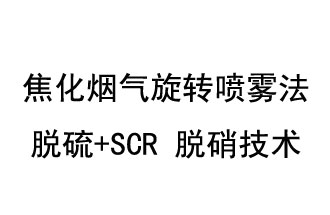 焦化烟气旋转喷雾法

脱硫+SCR 脱硝技术